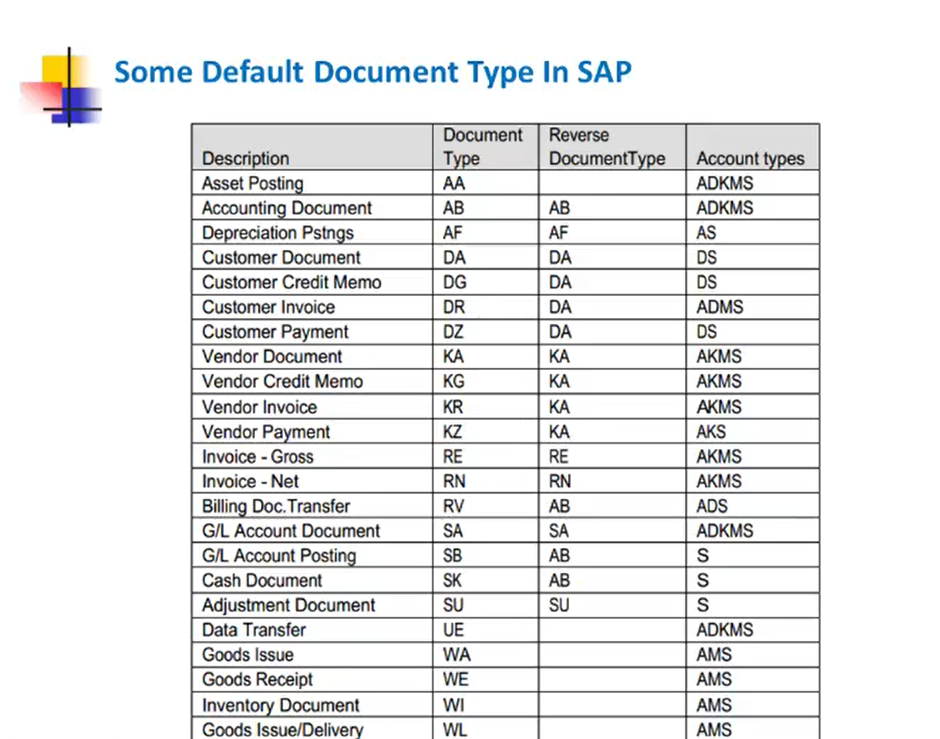 Some Default Document Type In SAP

| Description | Document Type | Reverse DocumentType | Account types |
|---|---|---|---|
| Asset Posting | AA | | ADKMS |
| Accounting Document | AB | AB | ADKMS |
| Depreciation Pstngs | AF | AF | AS |
| Customer Document | DA | DA | DS |
| Customer Credit Memo | DG | DA | DS |
| Customer Invoice | DR | DA | ADMS |
| Customer Payment | DZ | DA | DS |
| Vendor Document | KA | KA | AKMS |
| Vendor Credit Memo | KG | KA | AKMS |
| Vendor Invoice | KR | KA | AKMS |
| Vendor Payment | KZ | KA | AKS |
| Invoice - Gross | RE | RE | AKMS |
| Invoice - Net | RN | RN | AKMS |
| Billing Doc.Transfer | RV | AB | ADS |
| G/L Account Document | SA | SA | ADKMS |
| G/L Account Posting | SB | AB | S |
| Cash Document | SK | AB | S |
| Adjustment Document | SU | SU | S |
| Data Transfer | UE | | ADKMS |
| Goods Issue | WA | | AMS |
| Goods Receipt | WE | | AMS |
| Inventory Document | WI | | AMS |
| Goods Issue/Delivery | WL | | AMS |